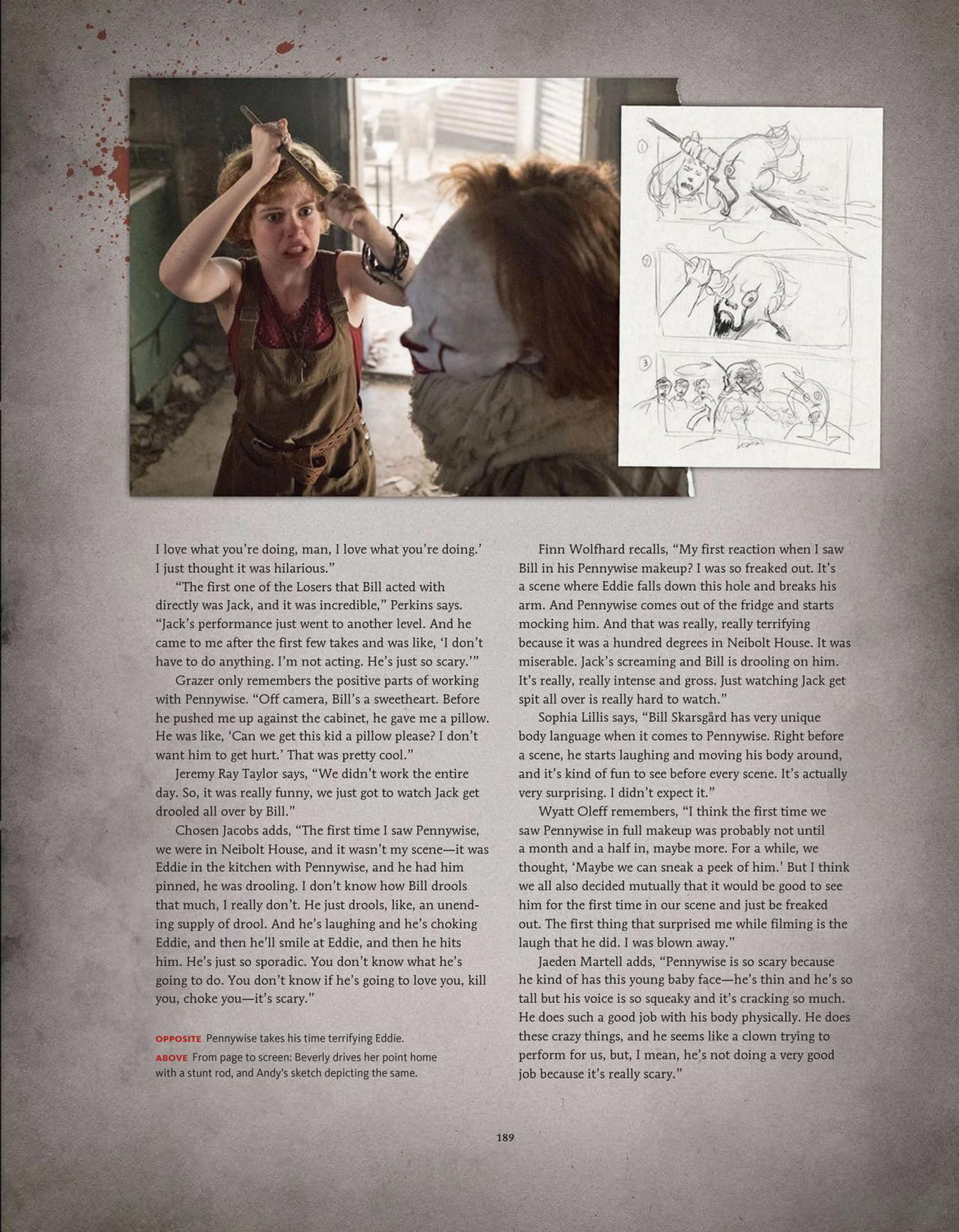 ①

②

③

I love what you're doing, man, I love what you're doing.' I just thought it was hilarious."

"The first one of the Losers that Bill acted with directly was Jack, and it was incredible," Perkins says. "Jack's performance just went to another level. And he came to me after the first few takes and was like, 'I don't have to do anything. I'm not acting. He's just so scary.'"

Grazer only remembers the positive parts of working with Pennywise. "Off camera, Bill's a sweetheart. Before he pushed me up against the cabinet, he gave me a pillow. He was like, 'Can we get this kid a pillow please? I don't want him to get hurt.' That was pretty cool."

Jeremy Ray Taylor says, "We didn't work the entire day. So, it was really funny, we just got to watch Jack get drooled all over by Bill."

Chosen Jacobs adds, "The first time I saw Pennywise, we were in Neibolt House, and it wasn't my scene—it was Eddie in the kitchen with Pennywise, and he had him pinned, he was drooling. I don't know how Bill drools that much, I really don't. He just drools, like, an unending supply of drool. And he's laughing and he's choking Eddie, and then he'll smile at Eddie, and then he hits him. He's just so sporadic. You don't know what he's going to do. You don't know if he's going to love you, kill you, choke you—it's scary."

OPPOSITE Pennywise takes his time terrifying Eddie.
ABOVE From page to screen: Beverly drives her point home with a stunt rod, and Andy's sketch depicting the same.

Finn Wolfhard recalls, "My first reaction when I saw Bill in his Pennywise makeup? I was so freaked out. It's a scene where Eddie falls down this hole and breaks his arm. And Pennywise comes out of the fridge and starts mocking him. And that was really, really terrifying because it was a hundred degrees in Neibolt House. It was miserable. Jack's screaming and Bill is drooling on him. It's really, really intense and gross. Just watching Jack get spit all over is really hard to watch."

Sophia Lillis says, "Bill Skarsgård has very unique body language when it comes to Pennywise. Right before a scene, he starts laughing and moving his body around, and it's kind of fun to see before every scene. It's actually very surprising. I didn't expect it."

Wyatt Oleff remembers, "I think the first time we saw Pennywise in full makeup was probably not until a month and a half in, maybe more. For a while, we thought, 'Maybe we can sneak a peek of him.' But I think we all also decided mutually that it would be good to see him for the first time in our scene and just be freaked out. The first thing that surprised me while filming is the laugh that he did. I was blown away."

Jaeden Martell adds, "Pennywise is so scary because he kind of has this young baby face—he's thin and he's so tall but his voice is so squeaky and it's cracking so much. He does such a good job with his body physically. He does these crazy things, and he seems like a clown trying to perform for us, but, I mean, he's not doing a very good job because it's really scary."

189